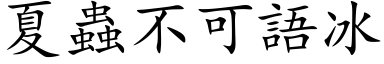 夏蟲不可語冰